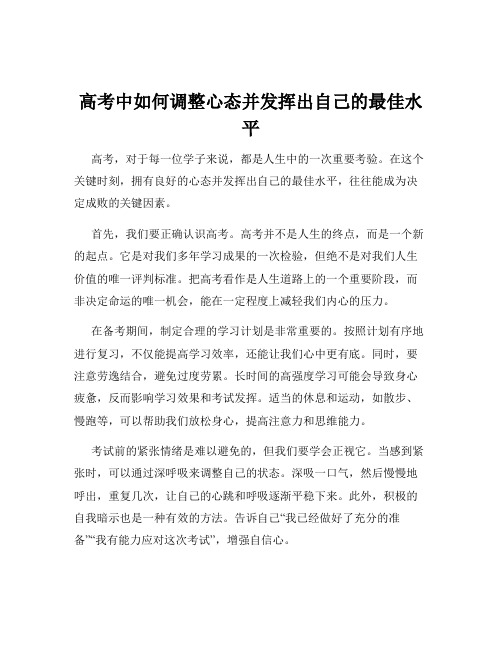 高考中如何调整心态并发挥出自己的最佳水平

高考，对于每一位学子来说，都是人生中的一次重要考验。在这个关键时刻，拥有良好的心态并发挥出自己的最佳水平，往往能成为决定成败的关键因素。

首先，我们要正确认识高考。高考并不是人生的终点，而是一个新的起点。它是对我们多年学习成果的一次检验，但绝不是对我们人生价值的唯一评判标准。把高考看作是人生道路上的一个重要阶段，而非决定命运的唯一机会，能在一定程度上减轻我们内心的压力。

在备考期间，制定合理的学习计划是非常重要的。按照计划有序地进行复习，不仅能提高学习效率，还能让我们心中更有底。同时，要注意劳逸结合，避免过度劳累。长时间的高强度学习可能会导致身心疲惫，反而影响学习效果和考试发挥。适当的休息和运动，如散步、慢跑等，可以帮助我们放松身心，提高注意力和思维能力。

考试前的紧张情绪是难以避免的，但我们要学会正视它。当感到紧张时，可以通过深呼吸来调整自己的状态。深吸一口气，然后慢慢地呼出，重复几次，让自己的心跳和呼吸逐渐平稳下来。此外，积极的自我暗示也是一种有效的方法。告诉自己“我已经做好了充分的准备”“我有能力应对这次考试”，增强自信心。